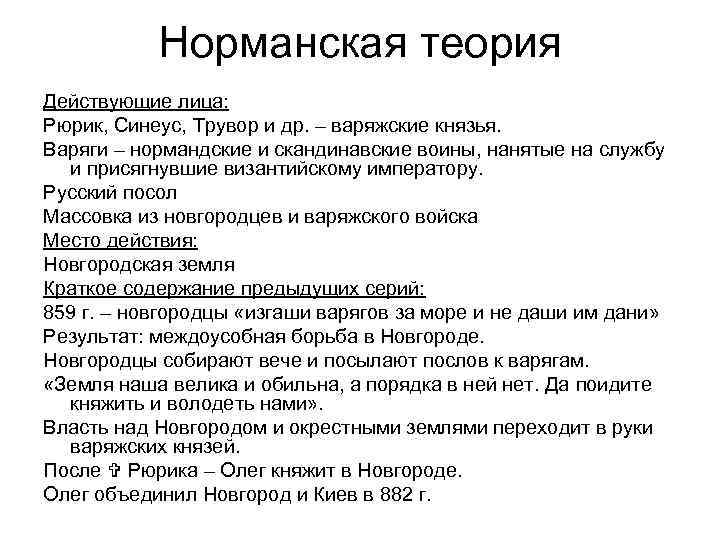 Норманская теория

Действующие лица:

Рюрик, Синеус, Трувор и др. – варяжские князья.

Варяги – нормандские и скандинавские воины, нанятые на службу и присягнувшие византийскому императору.

Русский посол

Массовка из новгородцев и варяжского войска

Место действия:

Новгородская земля

Краткое содержание предыдущих серий:

859 г. – новгородцы «изгаши варягов за море и не даши им дани»

Результат: междоусобная борьба в Новгороде.

Новгородцы собирают вече и посылают послов к варягам.

«Земля наша велика и обильна, а порядка в ней нет. Да поидите княжить и володеть нами».

Власть над Новгородом и окрестными землями переходит в руки варяжских князей.

После ✞ Рюрика – Олег княжит в Новгороде.

Олег объединил Новгород и Киев в 882 г.